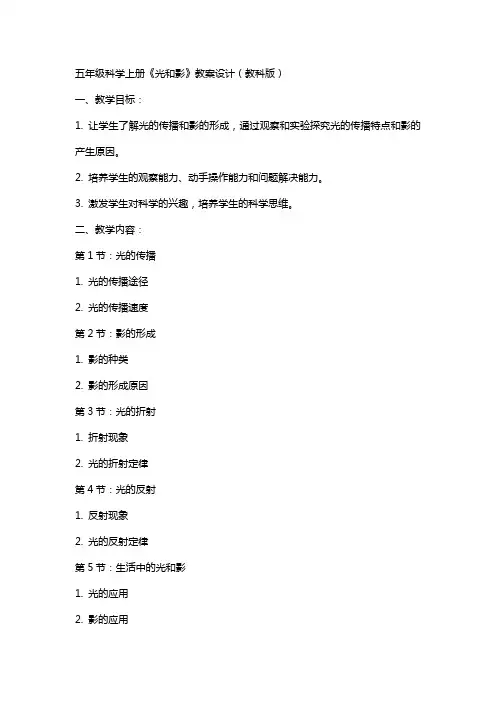 五年级科学上册《光和影》教案设计（教科版）

一、教学目标：

1. 让学生了解光的传播和影的形成，通过观察和实验探究光的传播特点和影的产生原因。

2. 培养学生的观察能力、动手操作能力和问题解决能力。

3. 激发学生对科学的兴趣，培养学生的科学思维。

二、教学内容：

第 1 节：光的传播

1. 光的传播途径

2. 光的传播速度

第 2 节：影的形成

1. 影的种类

2. 影的形成原因

第 3 节：光的折射

1. 折射现象

2. 光的折射定律

第 4 节：光的反射

1. 反射现象

2. 光的反射定律

第 5 节：生活中的光和影

1. 光的应用

2. 影的应用